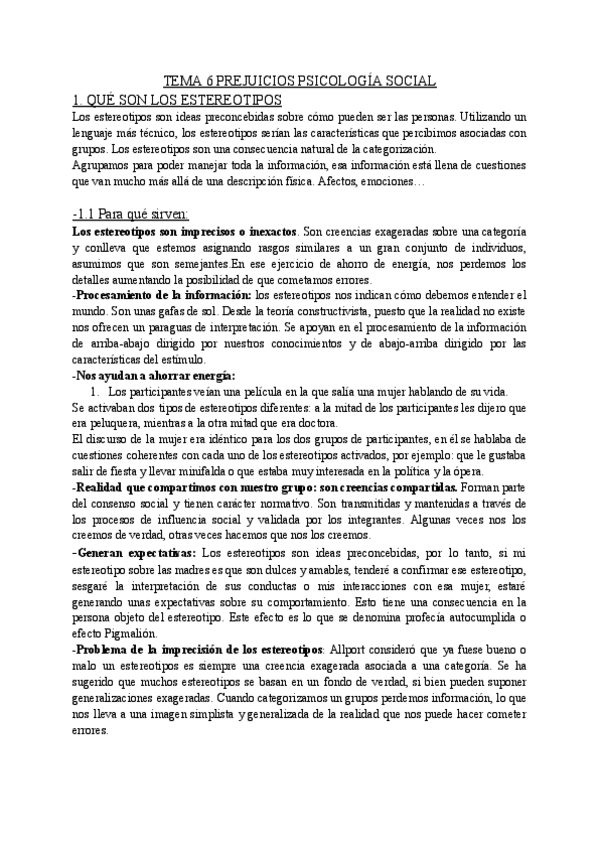 TEMA 6 PREJUICIOS PSICOLOGÍA SOCIAL

1. QUÉ SON LOS ESTEREOTIPOS

Los estereotipos son ideas preconcebidas sobre cómo pueden ser las personas. Utilizando un lenguaje más técnico, los estereotipos serían las características que percibimos asociadas con grupos. Los estereotipos son una consecuencia natural de la categorización.

Agrupamos para poder manejar toda la información, esa información está llena de cuestiones que van mucho más allá de una descripción física. Afectos, emociones…

-1.1 Para qué sirven:

Los estereotipos son imprecisos o inexactos. Son creencias exageradas sobre una categoría y conlleva que estemos asignando rasgos similares a un gran conjunto de individuos, asumimos que son semejantes.En ese ejercicio de ahorro de energía, nos perdemos los detalles aumentando la posibilidad de que cometamos errores.

-Procesamiento de la información: los estereotipos nos indican cómo debemos entender el mundo. Son unas gafas de sol. Desde la teoría constructivista, puesto que la realidad no existe nos ofrecen un paraguas de interpretación. Se apoyan en el procesamiento de la información de arriba-abajo dirigido por nuestros conocimientos y de abajo-arriba dirigido por las características del estímulo.

-Nos ayudan a ahorrar energía:

1. Los participantes veían una película en la que salía una mujer hablando de su vida.

Se activaban dos tipos de estereotipos diferentes: a la mitad de los participantes les dijero que era peluquera, mientras a la otra mitad que era doctora.

El discurso de la mujer era idéntico para los dos grupos de participantes, en él se hablaba de cuestiones coherentes con cada uno de los estereotipos activados, por ejemplo: que le gustaba salir de fiesta y llevar minifalda o que estaba muy interesada en la política y la ópera.

-Realidad que compartimos con nuestro grupo: son creencias compartidas. Forman parte del consenso social y tienen carácter normativo. Son transmitidas y mantenidas a través de los procesos de influencia social y validada por los integrantes. Algunas veces nos los creemos de verdad, otras veces hacemos que nos los creemos.

-Generan expectativas: Los estereotipos son ideas preconcebidas, por lo tanto, si mi estereotipo sobre las madres es que son dulces y amables, tenderé a confirmar ese estereotipo, sesgaré la interpretación de sus conductas o mis interacciones con esa mujer, estaré generando unas expectativas sobre su comportamiento. Esto tiene una consecuencia en la persona objeto del estereotipo. Este efecto es lo que se denomina profecía autocumplida o efecto Pigmalión.

-Problema de la imprecisión de los estereotipos: Allport consideró que ya fuese bueno o malo un estereotipos es siempre una creencia exagerada asociada a una categoría. Se ha sugerido que muchos estereotipos se basan en un fondo de verdad, si bien pueden suponer generalizaciones exageradas. Cuando categorizamos un grupos perdemos información, lo que nos lleva a una imagen simplista y generalizada de la realidad que nos puede hacer cometer errores.